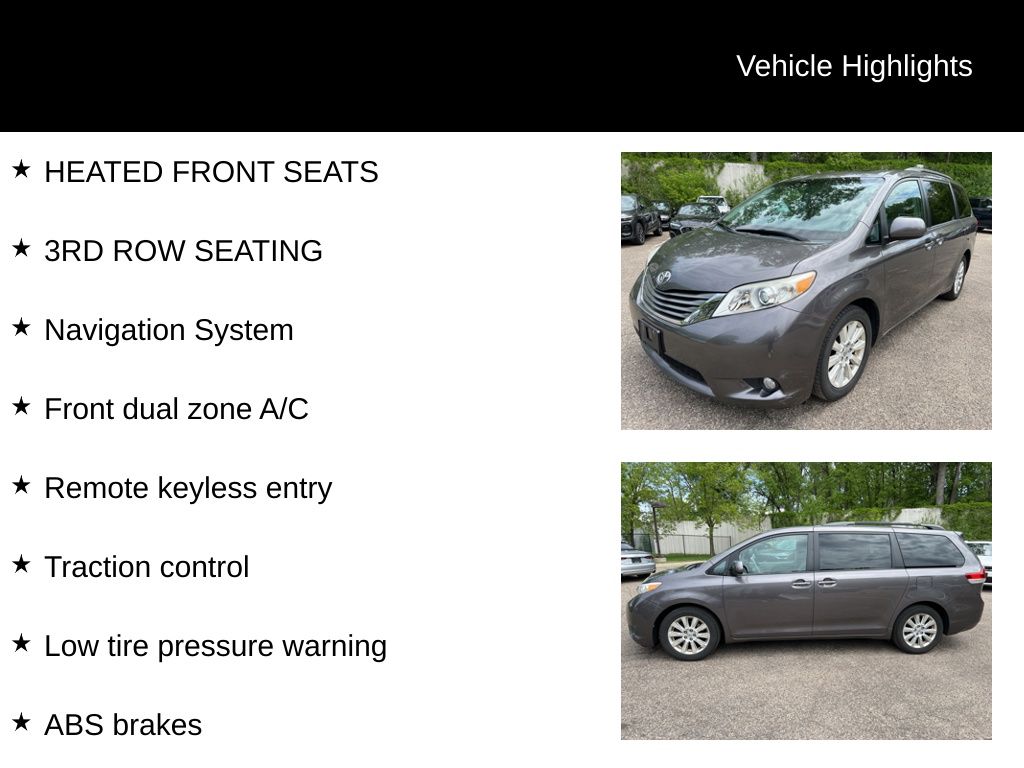 Vehicle Highlights

★ HEATED FRONT SEATS

★ 3RD ROW SEATING

★ Navigation System

★ Front dual zone A/C

★ Remote keyless entry

★ Traction control

★ Low tire pressure warning

★ ABS brakes